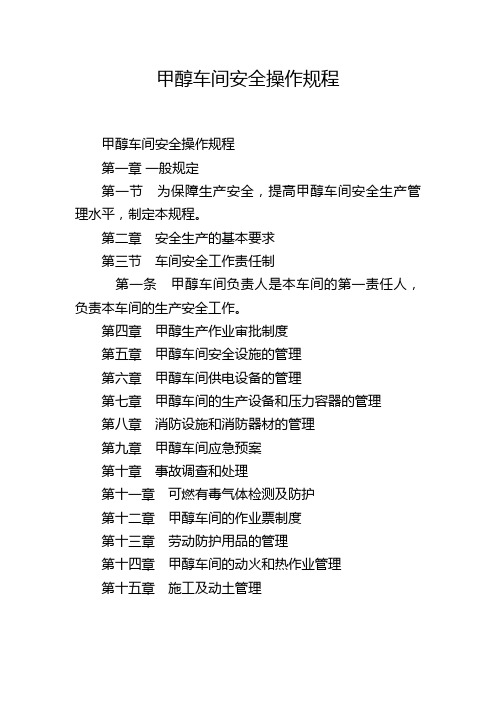 甲醇车间安全操作规程

甲醇车间安全操作规程

第一章 一般规定

第一节　为保障生产安全，提高甲醇车间安全生产管理水平，制定本规程。

第二章　安全生产的基本要求

第三节　车间安全工作责任制

第一条　甲醇车间负责人是本车间的第一责任人，负责本车间的生产安全工作。

第四章　甲醇生产作业审批制度

第五章　甲醇车间安全设施的管理

第六章　甲醇车间供电设备的管理

第七章　甲醇车间的生产设备和压力容器的管理

第八章　消防设施和消防器材的管理

第九章　甲醇车间应急预案

第十章　事故调查和处理

第十一章　可燃有毒气体检测及防护

第十二章　甲醇车间的作业票制度

第十三章　劳动防护用品的管理

第十四章　甲醇车间的动火和热作业管理

第十五章　施工及动土管理